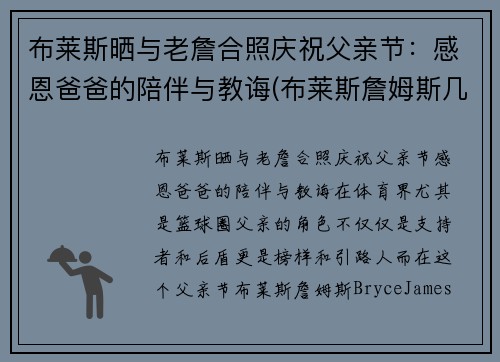 布莱斯晒与老詹合照庆祝父亲节：感恩爸爸的陪伴与教诲(布莱斯詹姆斯几

布莱斯晒与老詹合照庆祝父亲节感恩爸爸的陪伴与教诲在体育界尤其是篮球圈父亲的角色不仅仅是支持者和后盾更是榜样和引路人而在这个父亲节布莱斯詹姆斯BryceJames